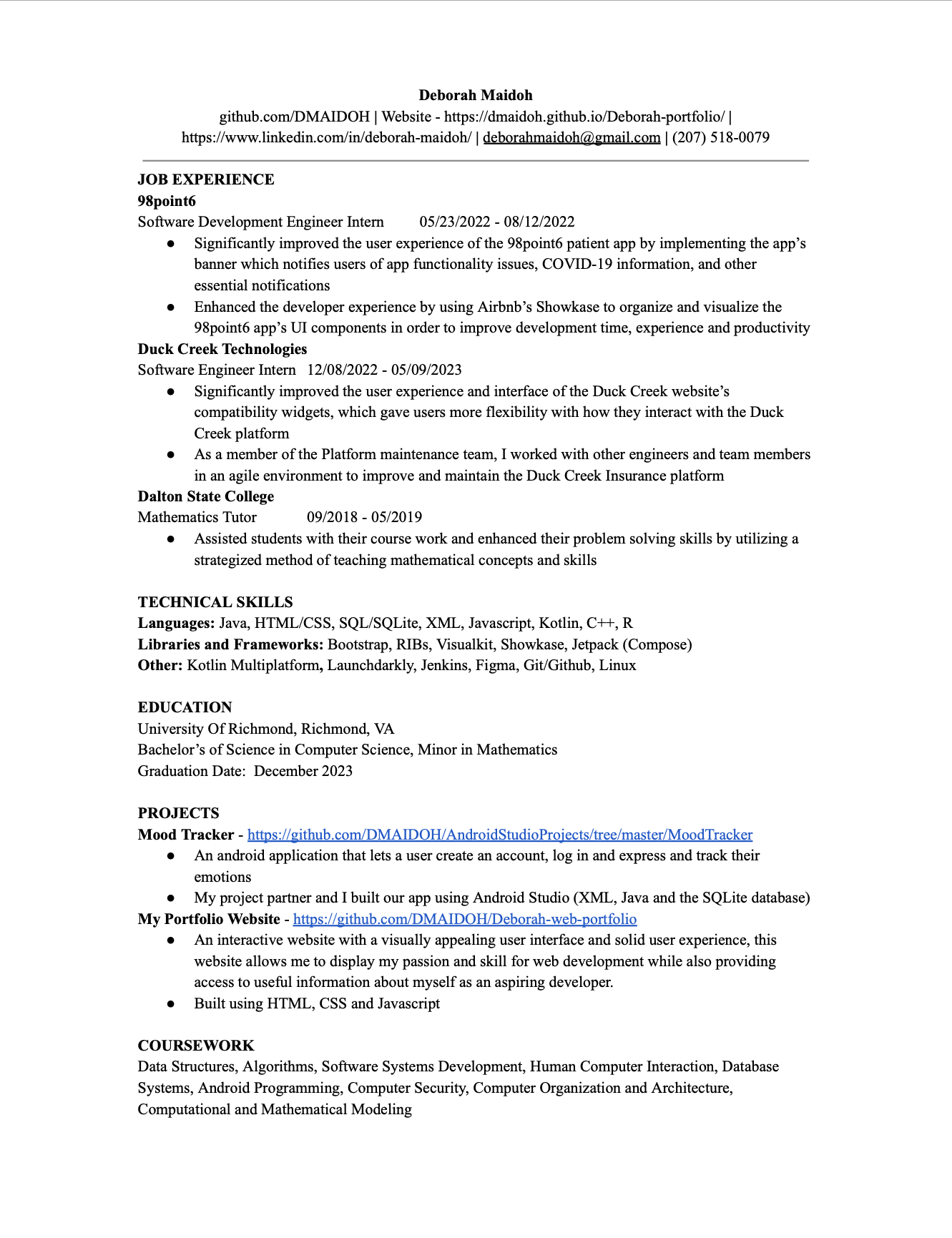 Deborah Maidoh
github.com/DMAIDOH | Website - https://dmaidoh.github.io/Deborah-portfolio/ | https://www.linkedin.com/in/deborah-maidoh/ | deborahmaidoh@gmail.com | (207) 518-0079

JOB EXPERIENCE
98point6
Software Development Engineer Intern 05/23/2022 - 08/12/2022
• Significantly improved the user experience of the 98point6 patient app by implementing the app's banner which notifies users of app functionality issues, COVID-19 information, and other essential notifications
• Enhanced the developer experience by using Airbnb's Showkase to organize and visualize the 98point6 app's UI components in order to improve development time, experience and productivity
Duck Creek Technologies
Software Engineer Intern 12/08/2022 - 05/09/2023
• Significantly improved the user experience and interface of the Duck Creek website's compatibility widgets, which gave users more flexibility with how they interact with the Duck Creek platform
• As a member of the Platform maintenance team, I worked with other engineers and team members in an agile environment to improve and maintain the Duck Creek Insurance platform
Dalton State College
Mathematics Tutor 09/2018 - 05/2019
• Assisted students with their course work and enhanced their problem solving skills by utilizing a strategized method of teaching mathematical concepts and skills

TECHNICAL SKILLS
Languages: Java, HTML/CSS, SQL/SQLite, XML, Javascript, Kotlin, C++, R
Libraries and Frameworks: Bootstrap, RIBs, Visualkit, Showkase, Jetpack (Compose)
Other: Kotlin Multiplatform, Launchdarkly, Jenkins, Figma, Git/Github, Linux

EDUCATION
University Of Richmond, Richmond, VA
Bachelor's of Science in Computer Science, Minor in Mathematics
Graduation Date: December 2023

PROJECTS
Mood Tracker - https://github.com/DMAIDOH/AndroidStudioProjects/tree/master/MoodTracker
• An android application that lets a user create an account, log in and express and track their emotions
• My project partner and I built our app using Android Studio (XML, Java and the SQLite database)
My Portfolio Website - https://github.com/DMAIDOH/Deborah-web-portfolio
• An interactive website with a visually appealing user interface and solid user experience, this website allows me to display my passion and skill for web development while also providing access to useful information about myself as an aspiring developer.
• Built using HTML, CSS and Javascript

COURSEWORK
Data Structures, Algorithms, Software Systems Development, Human Computer Interaction, Database Systems, Android Programming, Computer Security, Computer Organization and Architecture, Computational and Mathematical Modeling